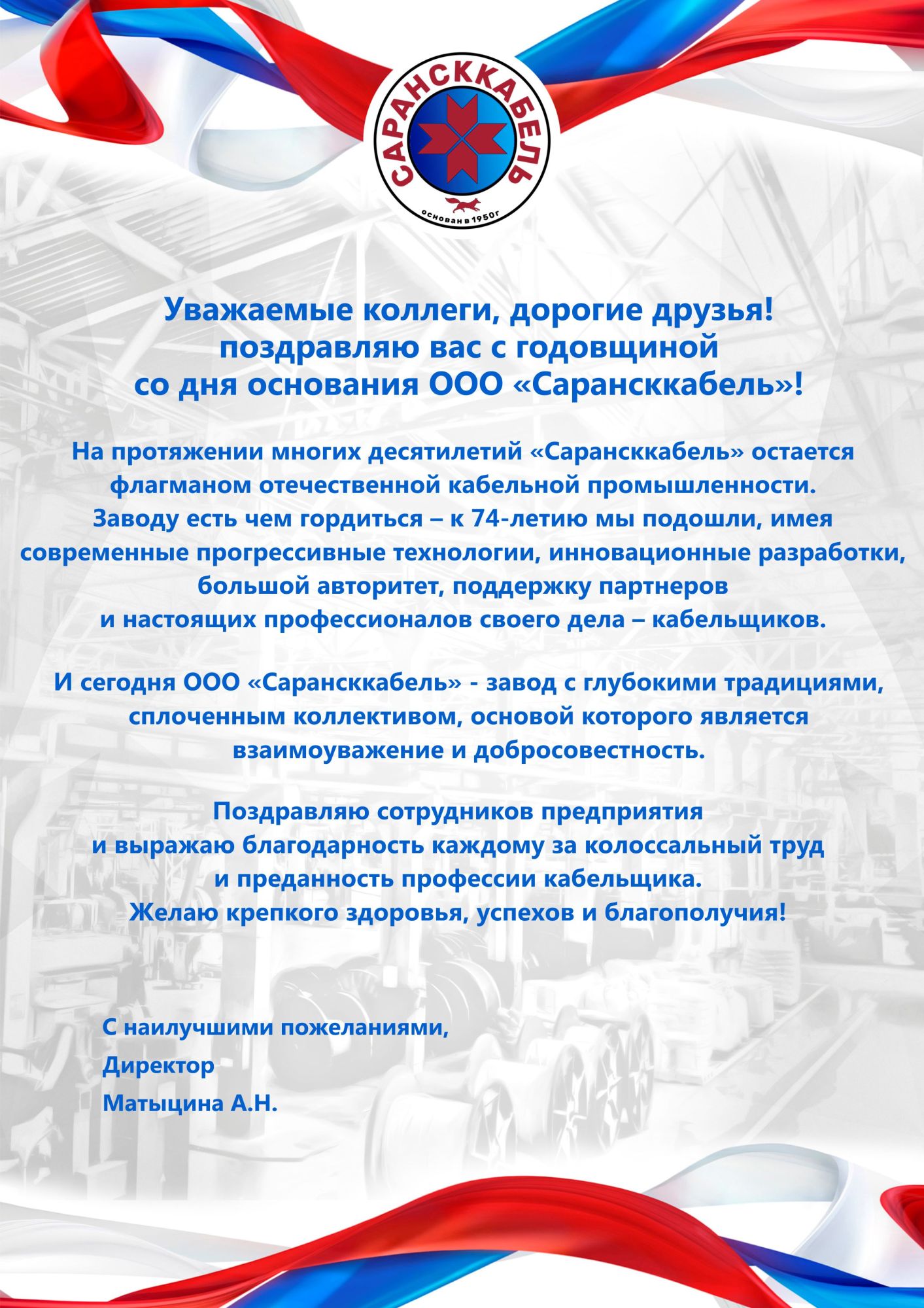 САРАНСККАБЕЛЬ
основан в 1950г

Уважаемые коллеги, дорогие друзья!
поздравляю вас с годовщиной
со дня основания ООО «Сарансккабель»!

На протяжении многих десятилетий «Сарансккабель» остается флагманом отечественной кабельной промышленности. Заводу есть чем гордиться – к 74-летию мы подошли, имея современные прогрессивные технологии, инновационные разработки, большой авторитет, поддержку партнеров и настоящих профессионалов своего дела – кабельщиков.

И сегодня ООО «Сарансккабель» - завод с глубокими традициями, сплоченным коллективом, основой которого является взаимоуважение и добросовестность.

Поздравляю сотрудников предприятия и выражаю благодарность каждому за колоссальный труд и преданность профессии кабельщика.
Желаю крепкого здоровья, успехов и благополучия!

С наилучшими пожеланиями,
Директор
Матыцина А.Н.